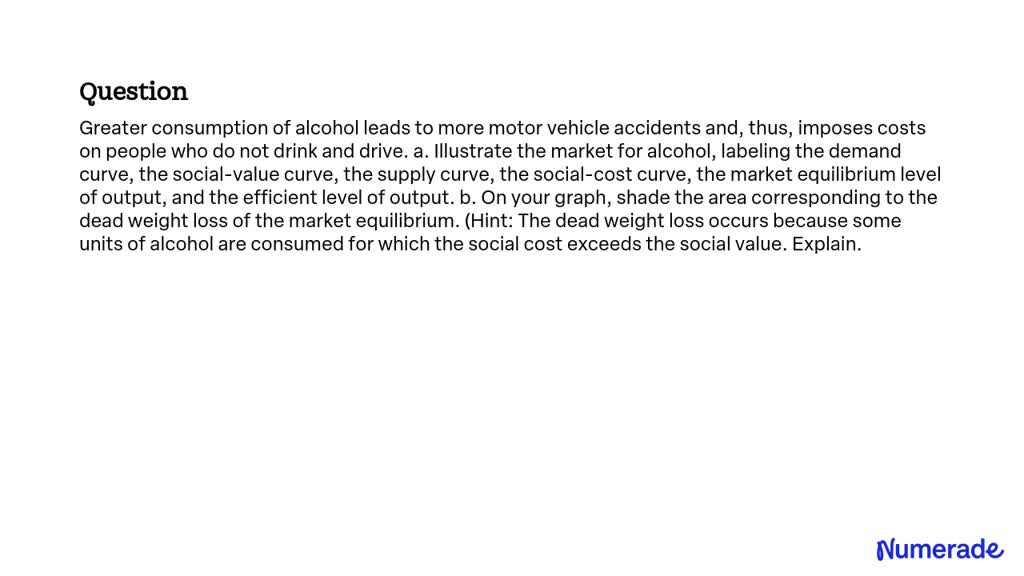 Question

Greater consumption of alcohol leads to more motor vehicle accidents and, thus, imposes costs on people who do not drink and drive. a. Illustrate the market for alcohol, labeling the demand curve, the social-value curve, the supply curve, the social-cost curve, the market equilibrium level of output, and the efficient level of output. b. On your graph, shade the area corresponding to the dead weight loss of the market equilibrium. (Hint: The dead weight loss occurs because some units of alcohol are consumed for which the social cost exceeds the social value. Explain.

Numerade